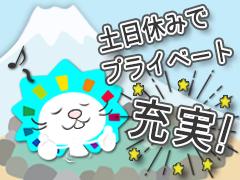 土日休みで
プライベート
充実!